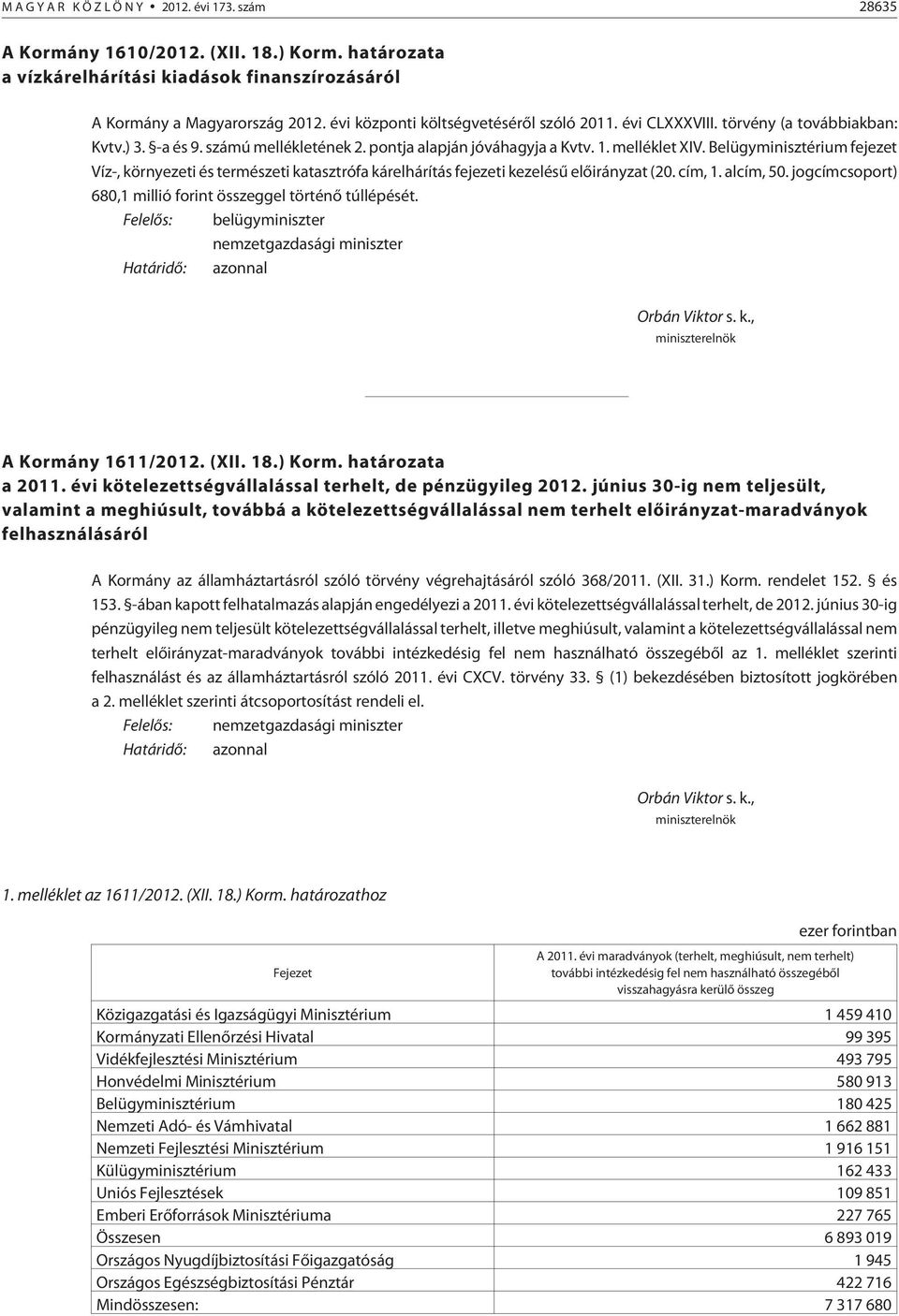 MAGYAR KÖZLÖNY • 2012. évi 173. szám 28635

A Kormány 1610/2012. (XII. 18.) Korm. határozata
a vízkárelhárítási kiadások finanszírozásáról

A Kormány a Magyarország 2012. évi központi költségvetéséről szóló 2011. évi CLXXXVIII. törvény (a továbbiakban: Kvtv.) 3. §-a és 9. számú mellékletének 2. pontja alapján jóváhagyja a Kvtv. 1. melléklet XIV. Belügyminisztérium fejezet Víz-, környezeti és természeti katasztrófa kárelhárítás fejezeti kezelésű előirányzat (20. cím, 1. alcím, 50. jogcímcsoport) 680,1 millió forint összeggel történő túllépését.

Felelős: belügyminiszter
nemzetgazdasági miniszter
Határidő: azonnal

Orbán Viktor s. k.,
miniszterelnök

A Kormány 1611/2012. (XII. 18.) Korm. határozata
a 2011. évi kötelezettségvállalással terhelt, de pénzügyileg 2012. június 30-ig nem teljesült, valamint a meghiúsult, továbbá a kötelezettségvállalással nem terhelt előirányzat-maradványok felhasználásáról

A Kormány az államháztartásról szóló törvény végrehajtásáról szóló 368/2011. (XII. 31.) Korm. rendelet 152. § és 153. §-ában kapott felhatalmazás alapján engedélyezi a 2011. évi kötelezettségvállalással terhelt, de 2012. június 30-ig pénzügyileg nem teljesült kötelezettségvállalással terhelt, illetve meghiúsult, valamint a kötelezettségvállalással nem terhelt előirányzat-maradványok további intézkedésig fel nem használható összegéből az 1. melléklet szerinti felhasználást és az államháztartásról szóló 2011. évi CXCV. törvény 33. § (1) bekezdésében biztosított jogkörében a 2. melléklet szerinti átcsoportosítást rendeli el.

Felelős: nemzetgazdasági miniszter
Határidő: azonnal

Orbán Viktor s. k.,
miniszterelnök

1. melléklet az 1611/2012. (XII. 18.) Korm. határozathoz

ezer forintban

| Fejezet | A 2011. évi maradványok (terhelt, meghiúsult, nem terhelt) további intézkedésig fel nem használható összegéből visszahagyásra kerülő összeg |
|---|---|
| Közigazgatási és Igazságügyi Minisztérium | 1 459 410 |
| Kormányzati Ellenőrzési Hivatal | 99 395 |
| Vidékfejlesztési Minisztérium | 493 795 |
| Honvédelmi Minisztérium | 580 913 |
| Belügyminisztérium | 180 425 |
| Nemzeti Adó- és Vámhivatal | 1 662 881 |
| Nemzeti Fejlesztési Minisztérium | 1 916 151 |
| Külügyminisztérium | 162 433 |
| Uniós Fejlesztések | 109 851 |
| Emberi Erőforrások Minisztériuma | 227 765 |
| Összesen | 6 893 019 |
| Országos Nyugdíjbiztosítási Főigazgatóság | 1 945 |
| Országos Egészségbiztosítási Pénztár | 422 716 |
| Mindösszesen: | 7 317 680 |